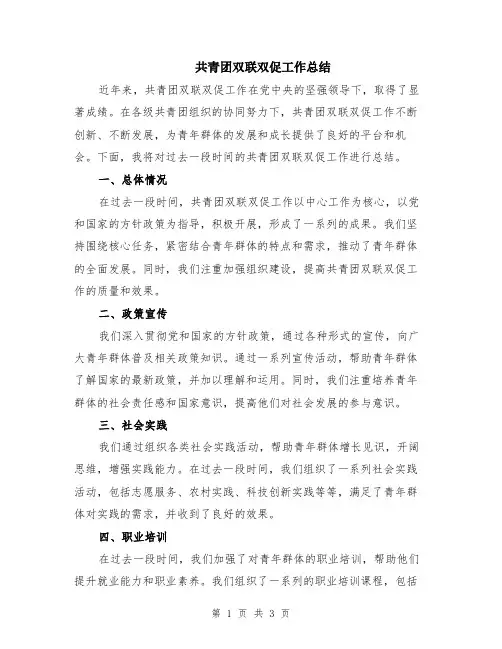 共青团双联双促工作总结

近年来，共青团双联双促工作在党中央的坚强领导下，取得了显著成绩。在各级共青团组织的协同努力下，共青团双联双促工作不断创新、不断发展，为青年群体的发展和成长提供了良好的平台和机会。下面，我将对过去一段时间的共青团双联双促工作进行总结。

一、总体情况

在过去一段时间，共青团双联双促工作以中心工作为核心，以党和国家的方针政策为指导，积极开展，形成了一系列的成果。我们坚持围绕核心任务，紧密结合青年群体的特点和需求，推动了青年群体的全面发展。同时，我们注重加强组织建设，提高共青团双联双促工作的质量和效果。

二、政策宣传

我们深入贯彻党和国家的方针政策，通过各种形式的宣传，向广大青年群体普及相关政策知识。通过一系列宣传活动，帮助青年群体了解国家的最新政策，并加以理解和运用。同时，我们注重培养青年群体的社会责任感和国家意识，提高他们对社会发展的参与意识。

三、社会实践

我们通过组织各类社会实践活动，帮助青年群体增长见识，开阔思维，增强实践能力。在过去一段时间，我们组织了一系列社会实践活动，包括志愿服务、农村实践、科技创新实践等等，满足了青年群体对实践的需求，并收到了良好的效果。

四、职业培训

在过去一段时间，我们加强了对青年群体的职业培训，帮助他们提升就业能力和职业素养。我们组织了一系列的职业培训课程，包括

第 1 页 共 3 页